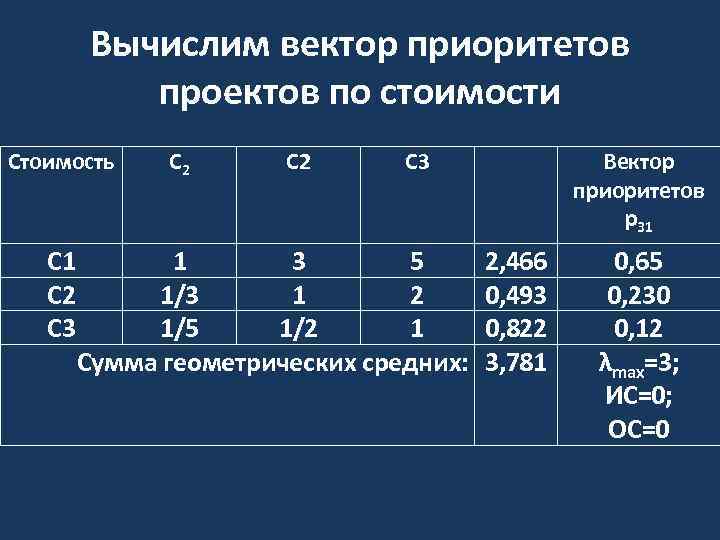 Вычислим вектор приоритетов проектов по стоимости

| Стоимость | $C_2$ | С2 | С3 | | Вектор приоритетов $p_{31}$ |
|---|---|---|---|---|---|
| С1 | 1 | 3 | 5 | 2,466 | 0,65 |
| С2 | 1/3 | 1 | 2 | 0,493 | 0,230 |
| С3 | 1/5 | 1/2 | 1 | 0,822 | 0,12 |
| Сумма геометрических средних: | | | | 3,781 | $\lambda_{max}$=3; ИС=0; ОС=0 |